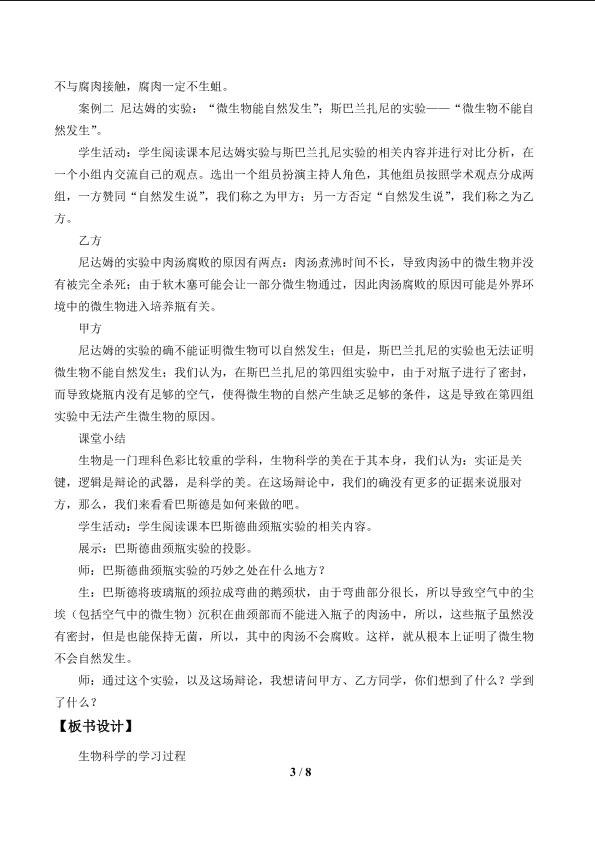 不与腐肉接触，腐肉一定不生蛆。

案例二 尼达姆的实验：“微生物能自然发生”；斯巴兰扎尼的实验——“微生物不能自然发生”。

学生活动：学生阅读课本尼达姆实验与斯巴兰扎尼实验的相关内容并进行对比分析，在一个小组内交流自己的观点。选出一个组员扮演主持人角色，其他组员按照学术观点分成两组，一方赞同“自然发生说”，我们称之为甲方；另一方否定“自然发生说”，我们称之为乙方。

乙方

尼达姆的实验中肉汤腐败的原因有两点：肉汤煮沸时间不长，导致肉汤中的微生物并没有被完全杀死；由于软木塞可能会让一部分微生物通过，因此肉汤腐败的原因可能是外界环境中的微生物进入培养瓶有关。

甲方

尼达姆的实验的确不能证明微生物可以自然发生；但是，斯巴兰扎尼的实验也无法证明微生物不能自然发生；我们认为，在斯巴兰扎尼的第四组实验中，由于对瓶子进行了密封，而导致烧瓶内没有足够的空气，使得微生物的自然产生缺乏足够的条件，这是导致在第四组实验中无法产生微生物的原因。

课堂小结

生物是一门理科色彩比较重的学科，生物科学的美在于其本身，我们认为：实证是关键，逻辑是辩论的武器，是科学的美。在这场辩论中，我们的确没有更多的证据来说服对方，那么，我们来看看巴斯德是如何来做的吧。

学生活动：学生阅读课本巴斯德曲颈瓶实验的相关内容。

展示：巴斯德曲颈瓶实验的投影。

师：巴斯德曲颈瓶实验的巧妙之处在什么地方？

生：巴斯德将玻璃瓶的颈拉成弯曲的鹅颈状，由于弯曲部分很长，所以导致空气中的尘埃（包括空气中的微生物）沉积在曲颈部而不能进入瓶子的肉汤中，所以，这些瓶子虽然没有密封，但是也能保持无菌，所以，其中的肉汤不会腐败。这样，就从根本上证明了微生物不会自然发生。

师：通过这个实验，以及这场辩论，我想请问甲方、乙方同学，你们想到了什么？学到了什么？

【板书设计】

生物科学的学习过程

3 / 8